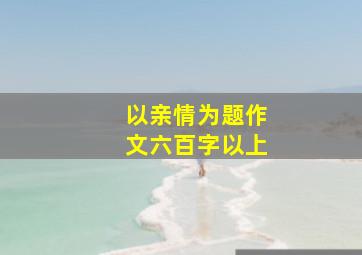 以亲情为题作文六百字以上